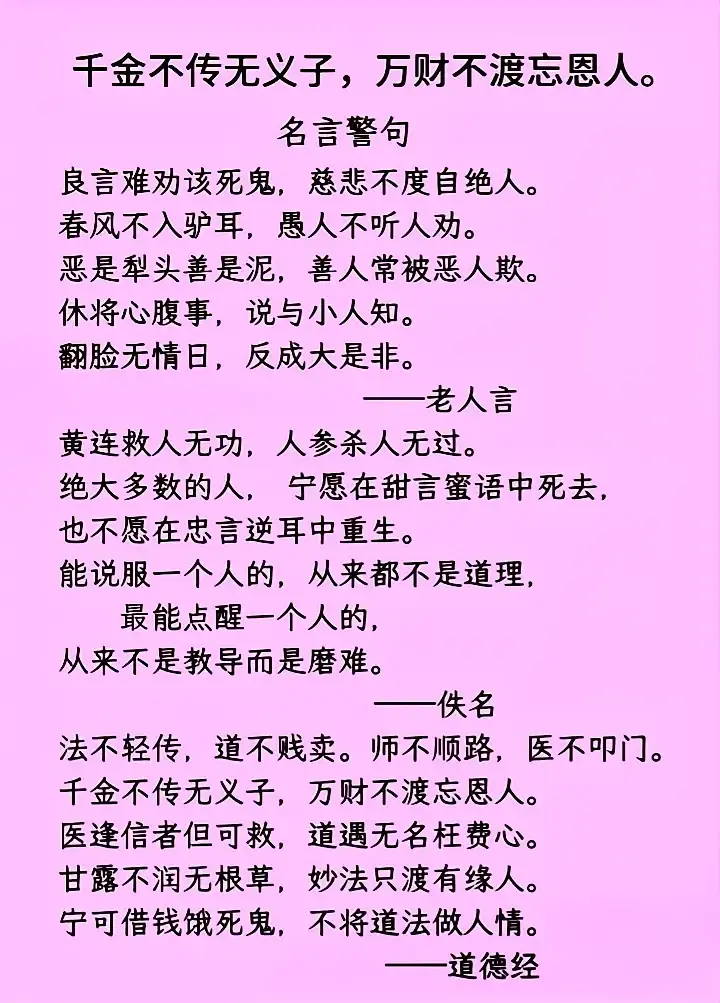 千金不传无义子，万财不渡忘恩人。

名言警句

良言难劝该死鬼，慈悲不度自绝人。
春风不入驴耳，愚人不听人劝。
恶是犁头善是泥，善人常被恶人欺。
休将心腹事，说与小人知。
翻脸无情日，反成大是非。

——老人言

黄连救人无功，人参杀人无过。
绝大多数的人，宁愿在甜言蜜语中死去，
也不愿在忠言逆耳中重生。
能说服一个人的，从来都不是道理，
最能点醒一个人的，
从来不是教导而是磨难。

——佚名

法不轻传，道不贱卖。师不顺路，医不叩门。
千金不传无义子，万财不渡忘恩人。
医逢信者但可救，道遇无名枉费心。
甘露不润无根草，妙法只渡有缘人。
宁可借钱饿死鬼，不将道法做人情。

——道德经